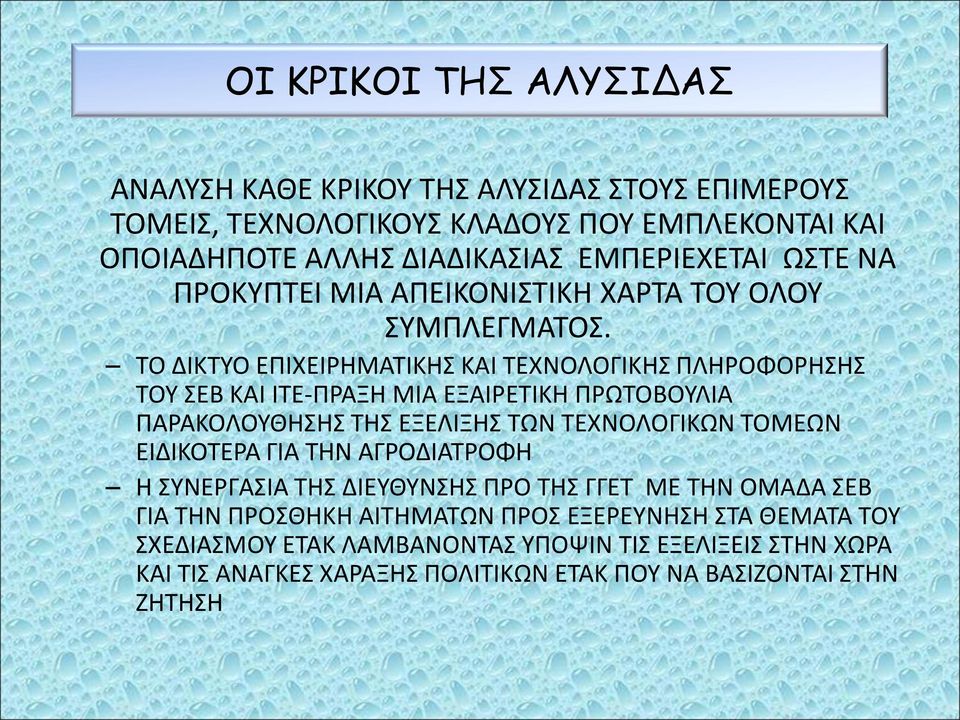 ΟΙ ΚΡΙΚΟΙ ΤΗΣ ΑΛΥΣΙΔΑΣ

ΑΝΑΛΥΣΗ ΚΑΘΕ ΚΡΙΚΟΥ ΤΗΣ ΑΛΥΣΙΔΑΣ ΣΤΟΥΣ ΕΠΙΜΕΡΟΥΣ ΤΟΜΕΙΣ, ΤΕΧΝΟΛΟΓΙΚΟΥΣ ΚΛΑΔΟΥΣ ΠΟΥ ΕΜΠΛΕΚΟΝΤΑΙ ΚΑΙ ΟΠΟΙΑΔΗΠΟΤΕ ΑΛΛΗΣ ΔΙΑΔΙΚΑΣΙΑΣ ΕΜΠΕΡΙΕΧΕΤΑΙ ΩΣΤΕ ΝΑ ΠΡΟΚΥΠΤΕΙ ΜΙΑ ΑΠΕΙΚΟΝΙΣΤΙΚΗ ΧΑΡΤΑ ΤΟΥ ΟΛΟΥ ΣΥΜΠΛΕΓΜΑΤΟΣ.

– ΤΟ ΔΙΚΤΥΟ ΕΠΙΧΕΙΡΗΜΑΤΙΚΗΣ ΚΑΙ ΤΕΧΝΟΛΟΓΙΚΗΣ ΠΛΗΡΟΦΟΡΗΣΗΣ ΤΟΥ ΣΕΒ ΚΑΙ ΙΤΕ-ΠΡΑΞΗ ΜΙΑ ΕΞΑΙΡΕΤΙΚΗ ΠΡΩΤΟΒΟΥΛΙΑ ΠΑΡΑΚΟΛΟΥΘΗΣΗΣ ΤΗΣ ΕΞΕΛΙΞΗΣ ΤΩΝ ΤΕΧΝΟΛΟΓΙΚΩΝ ΤΟΜΕΩΝ ΕΙΔΙΚΟΤΕΡΑ ΓΙΑ ΤΗΝ ΑΓΡΟΔΙΑΤΡΟΦΗ

– Η ΣΥΝΕΡΓΑΣΙΑ ΤΗΣ ΔΙΕΥΘΥΝΣΗΣ ΠΡΟ ΤΗΣ ΓΓΕΤ ΜΕ ΤΗΝ ΟΜΑΔΑ ΣΕΒ ΓΙΑ ΤΗΝ ΠΡΟΣΘΗΚΗ ΑΙΤΗΜΑΤΩΝ ΠΡΟΣ ΕΞΕΡΕΥΝΗΣΗ ΣΤΑ ΘΕΜΑΤΑ ΤΟΥ ΣΧΕΔΙΑΣΜΟΥ ΕΤΑΚ ΛΑΜΒΑΝΟΝΤΑΣ ΥΠΟΨΙΝ ΤΙΣ ΕΞΕΛΙΞΕΙΣ ΣΤΗΝ ΧΩΡΑ ΚΑΙ ΤΙΣ ΑΝΑΓΚΕΣ ΧΑΡΑΞΗΣ ΠΟΛΙΤΙΚΩΝ ΕΤΑΚ ΠΟΥ ΝΑ ΒΑΣΙΖΟΝΤΑΙ ΣΤΗΝ ΖΗΤΗΣΗ